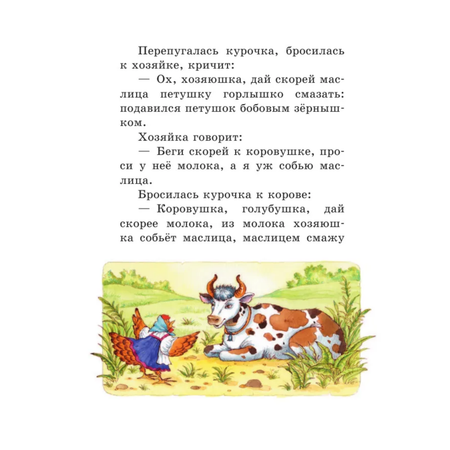 Перепугалась курочка, бросилась к хозяйке, кричит:

— Ох, хозяюшка, дай скорей маслица петушку горлышко смазать: подавился петушок бобовым зёрнышком.

Хозяйка говорит:

— Беги скорей к коровушке, проси у неё молока, а я уж собью маслица.

Бросилась курочка к корове:

— Коровушка, голубушка, дай скорее молока, из молока хозяюшка собьёт маслица, маслицем смажу